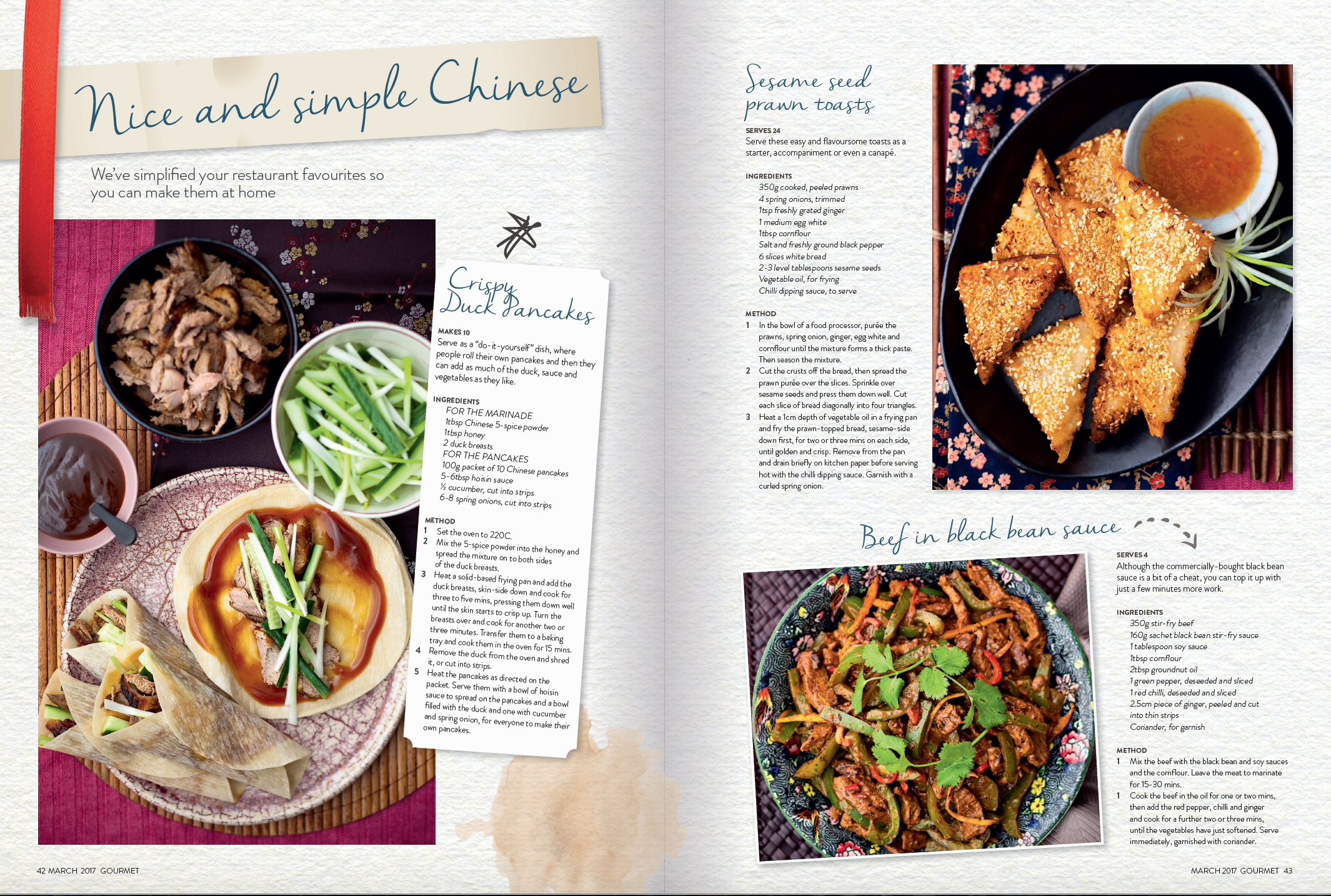 Nice and simple Chinese

We've simplified your restaurant favourites so you can make them at home

Crispy Duck Pancakes

MAKES 10
Serve as a "do-it-yourself" dish, where people roll their own pancakes and then they can add as much of the duck, sauce and vegetables as they like.

INGREDIENTS
FOR THE MARINADE
1tbsp Chinese 5-spice powder
1tbsp honey
2 duck breasts
FOR THE PANCAKES
100g packet of 10 Chinese pancakes
5-6tbsp hoisin sauce
½ cucumber, cut into strips
6-8 spring onions, cut into strips

METHOD
1 Set the oven to 220C.
2 Mix the 5-spice powder into the honey and spread the mixture on to both sides of the duck breasts.
3 Heat a solid-based frying pan and add the duck breasts, skin-side down and cook for three to five mins, pressing them down well until the skin starts to crisp up. Turn the breasts over and cook for another two or three minutes. Transfer them to a baking tray and cook them in the oven for 15 mins.
4 Remove the duck from the oven and shred it, or cut into strips.
5 Heat the pancakes as directed on the packet. Serve them with a bowl of hoisin sauce to spread on the pancakes and a bowl filled with the duck and one with cucumber and spring onion, for everyone to make their own pancakes.

42 MARCH 2017 GOURMET

Sesame seed prawn toasts

SERVES 24
Serve these easy and flavoursome toasts as a starter, accompaniment or even a canapé.

INGREDIENTS
350g cooked, peeled prawns
4 spring onions, trimmed
1tsp freshly grated ginger
1 medium egg white
1tbsp cornflour
Salt and freshly ground black pepper
6 slices white bread
2-3 level tablespoons sesame seeds
Vegetable oil, for frying
Chilli dipping sauce, to serve

METHOD
1 In the bowl of a food processor, purée the prawns, spring onion, ginger, egg white and cornflour until the mixture forms a thick paste. Then season the mixture.
2 Cut the crusts off the bread, then spread the prawn purée over the slices. Sprinkle over sesame seeds and press them down well. Cut each slice of bread diagonally into four triangles.
3 Heat a 1cm depth of vegetable oil in a frying pan and fry the prawn-topped bread, sesame-side down first, for two or three mins on each side, until golden and crisp. Remove from the pan and drain briefly on kitchen paper before serving hot with the chilli dipping sauce. Garnish with a curled spring onion.

Beef in black bean sauce

SERVES 4
Although the commercially-bought black bean sauce is a bit of a cheat, you can top it up with just a few minutes more work.

INGREDIENTS
350g stir-fry beef
160g sachet black bean stir-fry sauce
1 tablespoon soy sauce
1tbsp cornflour
2tbsp groundnut oil
1 green pepper, deseeded and sliced
1 red chilli, deseeded and sliced
2.5cm piece of ginger, peeled and cut into thin strips
Coriander, for garnish

METHOD
1 Mix the beef with the black bean and soy sauces and the cornflour. Leave the meat to marinate for 15-30 mins.
1 Cook the beef in the oil for one or two mins, then add the red pepper, chilli and ginger and cook for a further two or three mins, until the vegetables have just softened. Serve immediately, garnished with coriander.

MARCH 2017 GOURMET 43